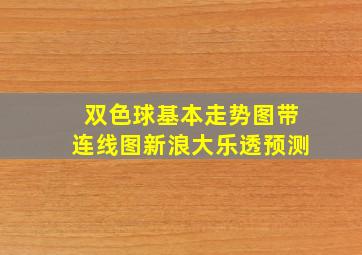 双色球基本走势图带
连线图新浪大乐透预测